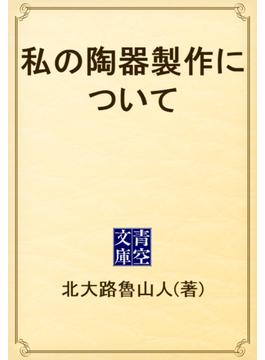 私の陶器製作について

青空文庫

北大路魯山人（著）